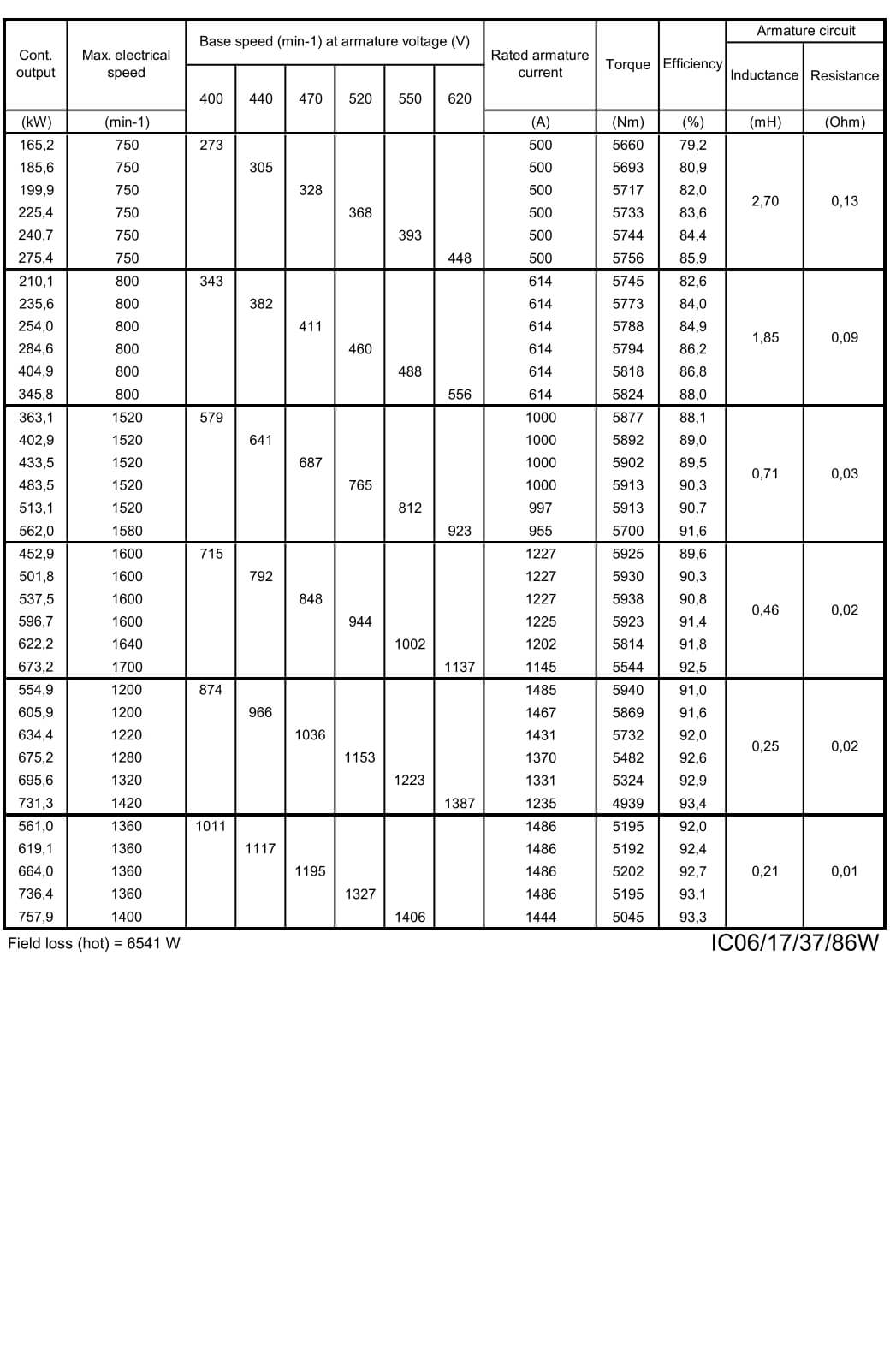 | Cont. output | Max. electrical speed | Base speed (min-1) at armature voltage (V) 400 | 440 | 470 | 520 | 550 | 620 | Rated armature current | Torque | Efficiency | Armature circuit Inductance | Armature circuit Resistance |
|---|---|---|---|---|---|---|---|---|---|---|---|---|
| (kW) | (min-1) | | | | | | | (A) | (Nm) | (%) | (mH) | (Ohm) |
| 165,2 | 750 | 273 | | | | | | 500 | 5660 | 79,2 | 2,70 | 0,13 |
| 185,6 | 750 | | 305 | | | | | 500 | 5693 | 80,9 | | |
| 199,9 | 750 | | | 328 | | | | 500 | 5717 | 82,0 | | |
| 225,4 | 750 | | | | 368 | | | 500 | 5733 | 83,6 | | |
| 240,7 | 750 | | | | | 393 | | 500 | 5744 | 84,4 | | |
| 275,4 | 750 | | | | | | 448 | 500 | 5756 | 85,9 | | |
| 210,1 | 800 | 343 | | | | | | 614 | 5745 | 82,6 | 1,85 | 0,09 |
| 235,6 | 800 | | 382 | | | | | 614 | 5773 | 84,0 | | |
| 254,0 | 800 | | | 411 | | | | 614 | 5788 | 84,9 | | |
| 284,6 | 800 | | | | 460 | | | 614 | 5794 | 86,2 | | |
| 404,9 | 800 | | | | | 488 | | 614 | 5818 | 86,8 | | |
| 345,8 | 800 | | | | | | 556 | 614 | 5824 | 88,0 | | |
| 363,1 | 1520 | 579 | | | | | | 1000 | 5877 | 88,1 | 0,71 | 0,03 |
| 402,9 | 1520 | | 641 | | | | | 1000 | 5892 | 89,0 | | |
| 433,5 | 1520 | | | 687 | | | | 1000 | 5902 | 89,5 | | |
| 483,5 | 1520 | | | | 765 | | | 1000 | 5913 | 90,3 | | |
| 513,1 | 1520 | | | | | 812 | | 997 | 5913 | 90,7 | | |
| 562,0 | 1580 | | | | | | 923 | 955 | 5700 | 91,6 | | |
| 452,9 | 1600 | 715 | | | | | | 1227 | 5925 | 89,6 | 0,46 | 0,02 |
| 501,8 | 1600 | | 792 | | | | | 1227 | 5930 | 90,3 | | |
| 537,5 | 1600 | | | 848 | | | | 1227 | 5938 | 90,8 | | |
| 596,7 | 1600 | | | | 944 | | | 1225 | 5923 | 91,4 | | |
| 622,2 | 1640 | | | | | 1002 | | 1202 | 5814 | 91,8 | | |
| 673,2 | 1700 | | | | | | 1137 | 1145 | 5544 | 92,5 | | |
| 554,9 | 1200 | 874 | | | | | | 1485 | 5940 | 91,0 | 0,25 | 0,02 |
| 605,9 | 1200 | | 966 | | | | | 1467 | 5869 | 91,6 | | |
| 634,4 | 1220 | | | 1036 | | | | 1431 | 5732 | 92,0 | | |
| 675,2 | 1280 | | | | 1153 | | | 1370 | 5482 | 92,6 | | |
| 695,6 | 1320 | | | | | 1223 | | 1331 | 5324 | 92,9 | | |
| 731,3 | 1420 | | | | | | 1387 | 1235 | 4939 | 93,4 | | |
| 561,0 | 1360 | 1011 | | | | | | 1486 | 5195 | 92,0 | 0,21 | 0,01 |
| 619,1 | 1360 | | 1117 | | | | | 1486 | 5192 | 92,4 | | |
| 664,0 | 1360 | | | 1195 | | | | 1486 | 5202 | 92,7 | | |
| 736,4 | 1360 | | | | 1327 | | | 1486 | 5195 | 93,1 | | |
| 757,9 | 1400 | | | | | 1406 | | 1444 | 5045 | 93,3 | | |

Field loss (hot) = 6541 W

IC06/17/37/86W